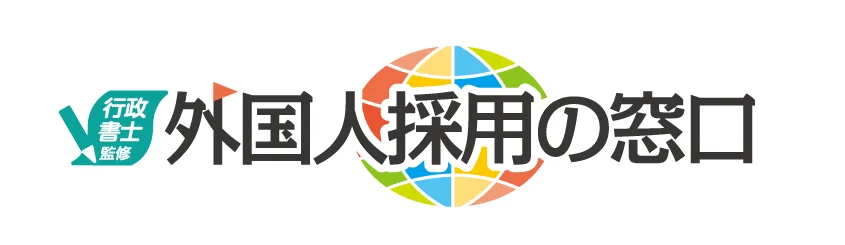 行政書士監修

外国人採用の窓口